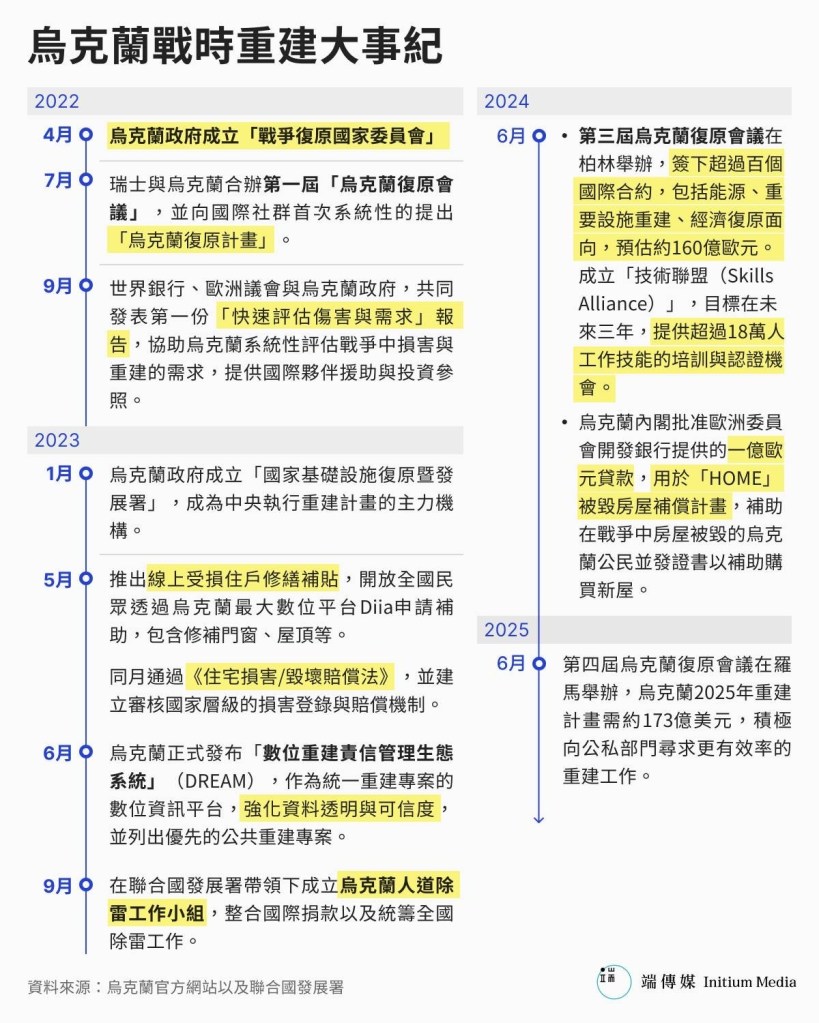 烏克蘭戰時重建大事紀

2022

4月 烏克蘭政府成立「戰爭復原國家委員會」

7月 瑞士與烏克蘭合辦第一屆「烏克蘭復原會議」，並向國際社群首次系統性的提出「烏克蘭復原計畫」。

9月 世界銀行、歐洲議會與烏克蘭政府，共同發表第一份「快速評估傷害與需求」報告，協助烏克蘭系統性評估戰爭中損害與重建的需求，提供國際夥伴援助與投資參照。

2023

1月 烏克蘭政府成立「國家基礎設施復原暨發展署」，成為中央執行重建計畫的主力機構。

5月 推出線上受損住戶修繕補貼，開放全國民眾透過烏克蘭最大數位平台Diia申請補助，包含修補門窗、屋頂等。

同月通過《住宅損害/毀壞賠償法》，並建立審核國家層級的損害登錄與賠償機制。

6月 烏克蘭正式發布「數位重建責信管理生態系統」（DREAM），作為統一重建專案的數位資訊平台，強化資料透明與可信度，並列出優先的公共重建專案。

9月 在聯合國發展署帶領下成立烏克蘭人道除雷工作小組，整合國際捐款以及統籌全國除雷工作。

2024

6月 • 第三屆烏克蘭復原會議在柏林舉辦，簽下超過百個國際合約，包括能源、重要設施重建、經濟復原面向，預估約160億歐元。成立「技術聯盟（Skills Alliance）」，目標在未來三年，提供超過18萬人工作技能的培訓與認證機會。

• 烏克蘭內閣批准歐洲委員會開發銀行提供的一億歐元貸款，用於「HOME」被毀房屋補償計畫，補助在戰爭中房屋被毀的烏克蘭公民並發證書以補助購買新屋。

2025

6月 第四屆烏克蘭復原會議在羅馬舉辦，烏克蘭2025年重建計畫需約173億美元，積極向公私部門尋求更有效率的重建工作。

資料來源：烏克蘭官方網站以及聯合國發展署

端傳媒 Initium Media